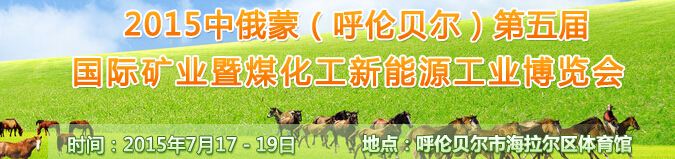 2015中俄蒙（呼伦贝尔）第五届
国际矿业暨煤化工新能源工业博览会

时间：2015年7月17 - 19日　地点：呼伦贝尔市海拉尔区体育馆